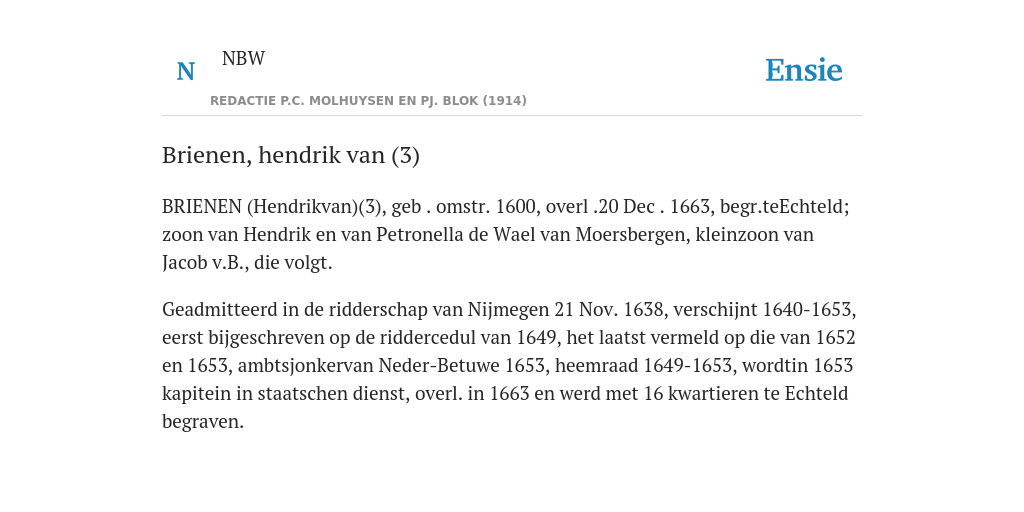 N

NBW

REDACTIE P.C. MOLHUYSEN EN PJ. BLOK (1914)

Ensie

Brienen, hendrik van (3)

BRIENEN (Hendrikvan)(3), geb . omstr. 1600, overl .20 Dec . 1663, begr.teEchteld; zoon van Hendrik en van Petronella de Wael van Moersbergen, kleinzoon van Jacob v.B., die volgt.

Geadmitteerd in de ridderschap van Nijmegen 21 Nov. 1638, verschijnt 1640-1653, eerst bijgeschreven op de riddercedul van 1649, het laatst vermeld op die van 1652 en 1653, ambtsjonkervan Neder-Betuwe 1653, heemraad 1649-1653, wordtin 1653 kapitein in staatschen dienst, overl. in 1663 en werd met 16 kwartieren te Echteld begraven.